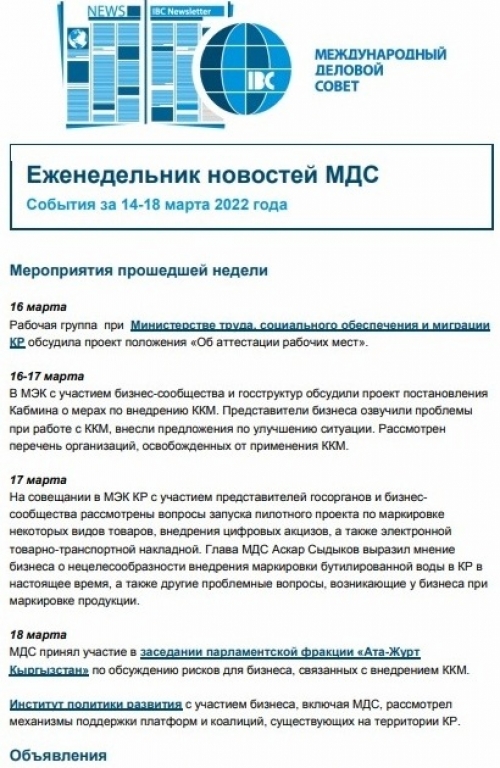 NEWS
IBC Newsletter
IBC
МЕЖДУНАРОДНЫЙ ДЕЛОВОЙ СОВЕТ

Еженедельник новостей МДС
События за 14-18 марта 2022 года

Мероприятия прошедшей недели

16 марта
Рабочая группа при Министерстве труда, социального обеспечения и миграции КР обсудила проект положения «Об аттестации рабочих мест».

16-17 марта
В МЭК с участием бизнес-сообщества и госструктур обсудили проект постановления Кабмина о мерах по внедрению ККМ. Представители бизнеса озвучили проблемы при работе с ККМ, внесли предложения по улучшению ситуации. Рассмотрен перечень организаций, освобожденных от применения ККМ.

17 марта
На совещании в МЭК КР с участием представителей госорганов и бизнес-сообщества рассмотрены вопросы запуска пилотного проекта по маркировке некоторых видов товаров, внедрения цифровых акцизов, а также электронной товарно-транспортной накладной. Глава МДС Аскар Сыдыков выразил мнение бизнеса о нецелесообразности внедрения маркировки бутилированной воды в КР в настоящее время, а также другие проблемные вопросы, возникающие у бизнеса при маркировке продукции.

18 марта
МДС принял участие в заседании парламентской фракции «Ата-Журт Кыргызстан» по обсуждению рисков для бизнеса, связанных с внедрением ККМ.

Институт политики развития с участием бизнеса, включая МДС, рассмотрел механизмы поддержки платформ и коалиций, существующих на территории КР.

Объявления